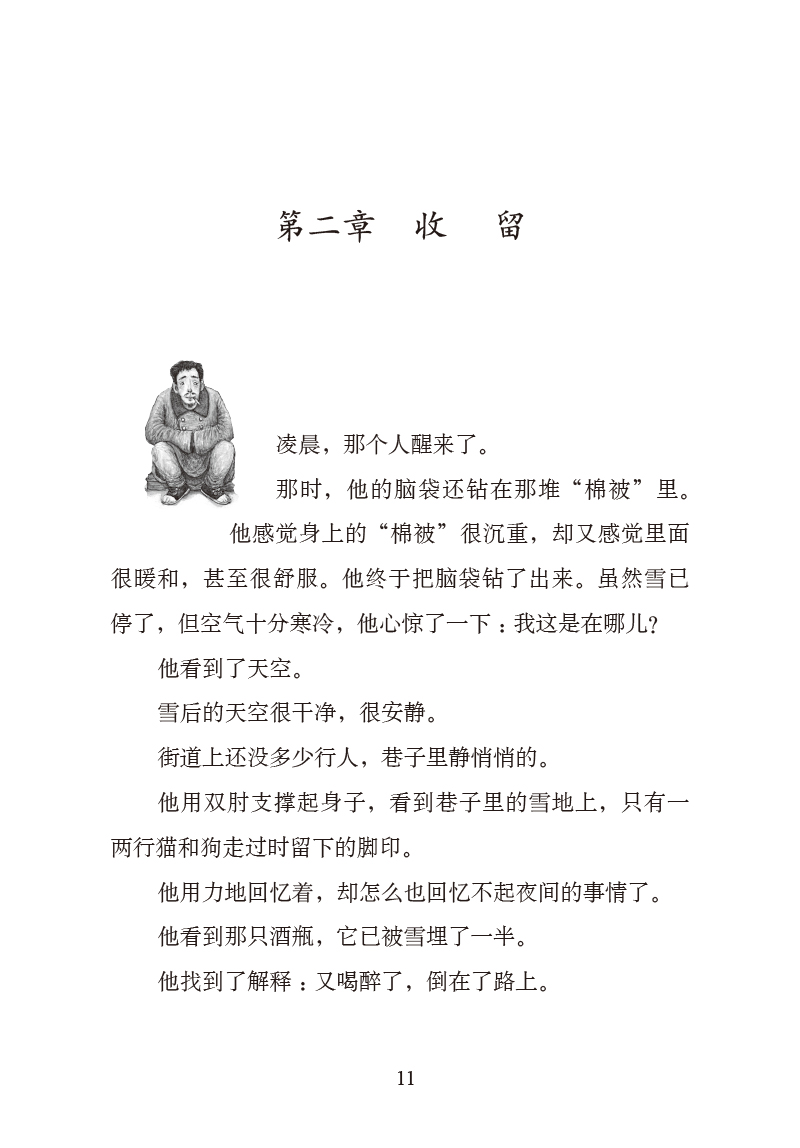 第二章　收　留

凌晨，那个人醒来了。

那时，他的脑袋还钻在那堆“棉被”里。他感觉身上的“棉被”很沉重，却又感觉里面很暖和，甚至很舒服。他终于把脑袋钻了出来。虽然雪已停了，但空气十分寒冷，他心惊了一下：我这是在哪儿？

他看到了天空。

雪后的天空很干净，很安静。

街道上还没多少行人，巷子里静悄悄的。

他用双肘支撑起身子，看到巷子里的雪地上，只有一两行猫和狗走过时留下的脚印。

他用力地回忆着，却怎么也回忆不起夜间的事情了。

他看到那只酒瓶，它已被雪埋了一半。

他找到了解释：又喝醉了，倒在了路上。

11